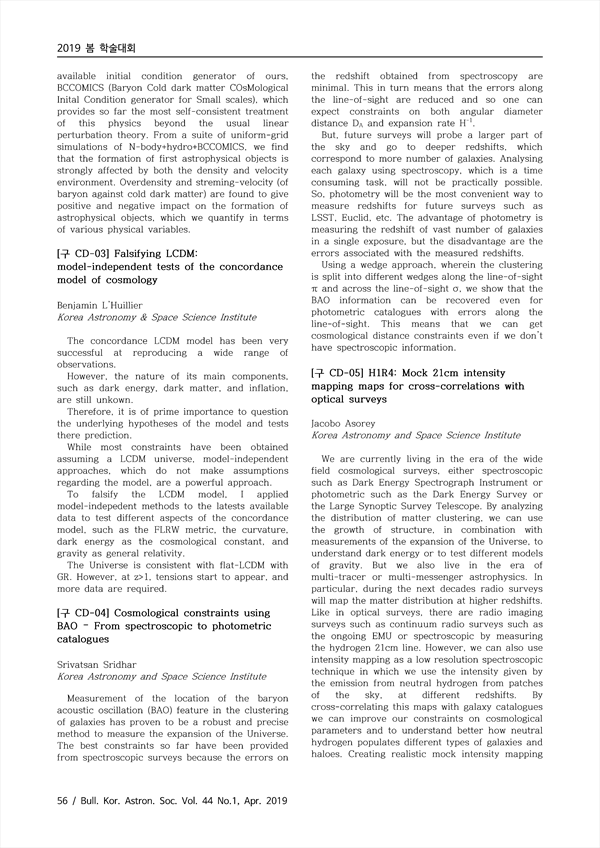 2019 봄 학술대회

available initial condition generator of ours, BCCOMICS (Baryon Cold dark matter COsMological Inital Condition generator for Small scales), which provides so far the most self-consistent treatment of this physics beyond the usual linear perturbation theory. From a suite of uniform-grid simulations of N-body+hydro+BCCOMICS, we find that the formation of first astrophysical objects is strongly affected by both the density and velocity environment. Overdensity and streming-velocity (of baryon against cold dark matter) are found to give positive and negative impact on the formation of astrophysical objects, which we quantify in terms of various physical variables.

[구 CD-03] Falsifying LCDM: model-independent tests of the concordance model of cosmology

Benjamin L'Huillier
Korea Astronomy & Space Science Institute

The concordance LCDM model has been very successful at reproducing a wide range of observations.

However, the nature of its main components, such as dark energy, dark matter, and inflation, are still unkown.

Therefore, it is of prime importance to question the underlying hypotheses of the model and tests there prediction.

While most constraints have been obtained assuming a LCDM universe, model-independent approaches, which do not make assumptions regarding the model, are a powerful approach.

To falsify the LCDM model, I applied model-indepedent methods to the latests available data to test different aspects of the concordance model, such as the FLRW metric, the curvature, dark energy as the cosmological constant, and gravity as general relativity.

The Universe is consistent with flat-LCDM with GR. However, at z>1, tensions start to appear, and more data are required.

[구 CD-04] Cosmological constraints using BAO - From spectroscopic to photometric catalogues

Srivatsan Sridhar
Korea Astronomy and Space Science Institute

Measurement of the location of the baryon acoustic oscillation (BAO) feature in the clustering of galaxies has proven to be a robust and precise method to measure the expansion of the Universe. The best constraints so far have been provided from spectroscopic surveys because the errors on the redshift obtained from spectroscopy are minimal. This in turn means that the errors along the line-of-sight are reduced and so one can expect constraints on both angular diameter distance $D_A$ and expansion rate $H^{-1}$.

But, future surveys will probe a larger part of the sky and go to deeper redshifts, which correspond to more number of galaxies. Analysing each galaxy using spectroscopy, which is a time consuming task, will not be practically possible. So, photometry will be the most convenient way to measure redshifts for future surveys such as LSST, Euclid, etc. The advantage of photometry is measuring the redshift of vast number of galaxies in a single exposure, but the disadvantage are the errors associated with the measured redshifts.

Using a wedge approach, wherein the clustering is split into different wedges along the line-of-sight $\pi$ and across the line-of-sight $\sigma$, we show that the BAO information can be recovered even for photometric catalogues with errors along the line-of-sight. This means that we can get cosmological distance constraints even if we don't have spectroscopic information.

[구 CD-05] H1R4: Mock 21cm intensity mapping maps for cross-correlations with optical surveys

Jacobo Asorey
Korea Astronomy and Space Science Institute

We are currently living in the era of the wide field cosmological surveys, either spectroscopic such as Dark Energy Spectrograph Instrument or photometric such as the Dark Energy Survey or the Large Synoptic Survey Telescope. By analyzing the distribution of matter clustering, we can use the growth of structure, in combination with measurements of the expansion of the Universe, to understand dark energy or to test different models of gravity. But we also live in the era of multi-tracer or multi-messenger astrophysics. In particular, during the next decades radio surveys will map the matter distribution at higher redshifts. Like in optical surveys, there are radio imaging surveys such as continuum radio surveys such as the ongoing EMU or spectroscopic by measuring the hydrogen 21cm line. However, we can also use intensity mapping as a low resolution spectroscopic technique in which we use the intensity given by the emission from neutral hydrogen from patches of the sky, at different redshifts. By cross-correlating this maps with galaxy catalogues we can improve our constraints on cosmological parameters and to understand better how neutral hydrogen populates different types of galaxies and haloes. Creating realistic mock intensity mapping

56 / Bull. Kor. Astron. Soc. Vol. 44 No.1, Apr. 2019